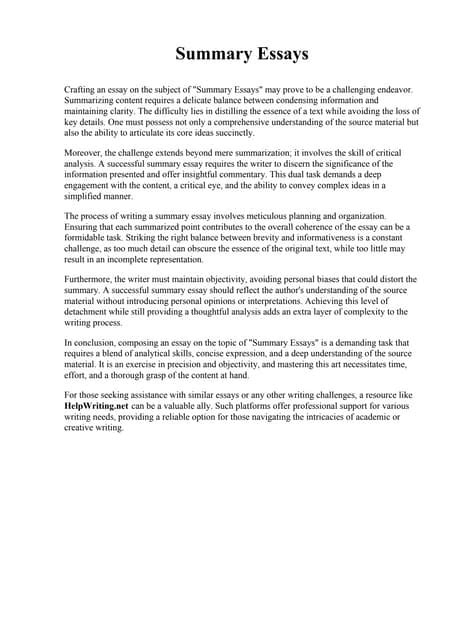 Summary Essays

Crafting an essay on the subject of "Summary Essays" may prove to be a challenging endeavor. Summarizing content requires a delicate balance between condensing information and maintaining clarity. The difficulty lies in distilling the essence of a text while avoiding the loss of key details. One must possess not only a comprehensive understanding of the source material but also the ability to articulate its core ideas succinctly.

Moreover, the challenge extends beyond mere summarization; it involves the skill of critical analysis. A successful summary essay requires the writer to discern the significance of the information presented and offer insightful commentary. This dual task demands a deep engagement with the content, a critical eye, and the ability to convey complex ideas in a simplified manner.

The process of writing a summary essay involves meticulous planning and organization. Ensuring that each summarized point contributes to the overall coherence of the essay can be a formidable task. Striking the right balance between brevity and informativeness is a constant challenge, as too much detail can obscure the essence of the original text, while too little may result in an incomplete representation.

Furthermore, the writer must maintain objectivity, avoiding personal biases that could distort the summary. A successful summary essay should reflect the author's understanding of the source material without introducing personal opinions or interpretations. Achieving this level of detachment while still providing a thoughtful analysis adds an extra layer of complexity to the writing process.

In conclusion, composing an essay on the topic of "Summary Essays" is a demanding task that requires a blend of analytical skills, concise expression, and a deep understanding of the source material. It is an exercise in precision and objectivity, and mastering this art necessitates time, effort, and a thorough grasp of the content at hand.

For those seeking assistance with similar essays or any other writing challenges, a resource like HelpWriting.net can be a valuable ally. Such platforms offer professional support for various writing needs, providing a reliable option for those navigating the intricacies of academic or creative writing.